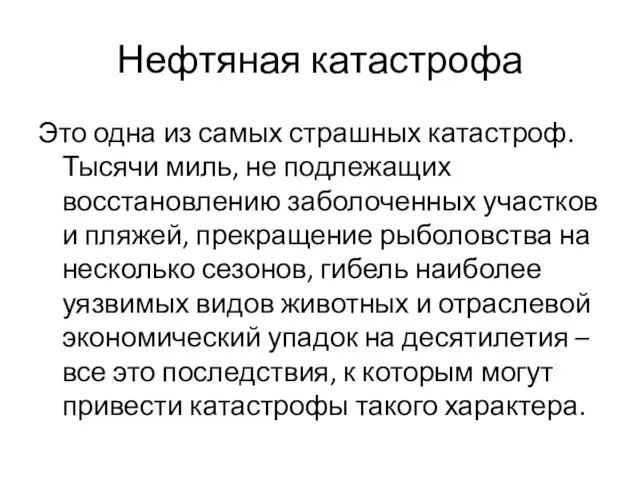 Нефтяная катастрофа

Это одна из самых страшных катастроф. Тысячи миль, не подлежащих восстановлению заболоченных участков и пляжей, прекращение рыболовства на несколько сезонов, гибель наиболее уязвимых видов животных и отраслевой экономический упадок на десятилетия – все это последствия, к которым могут привести катастрофы такого характера.